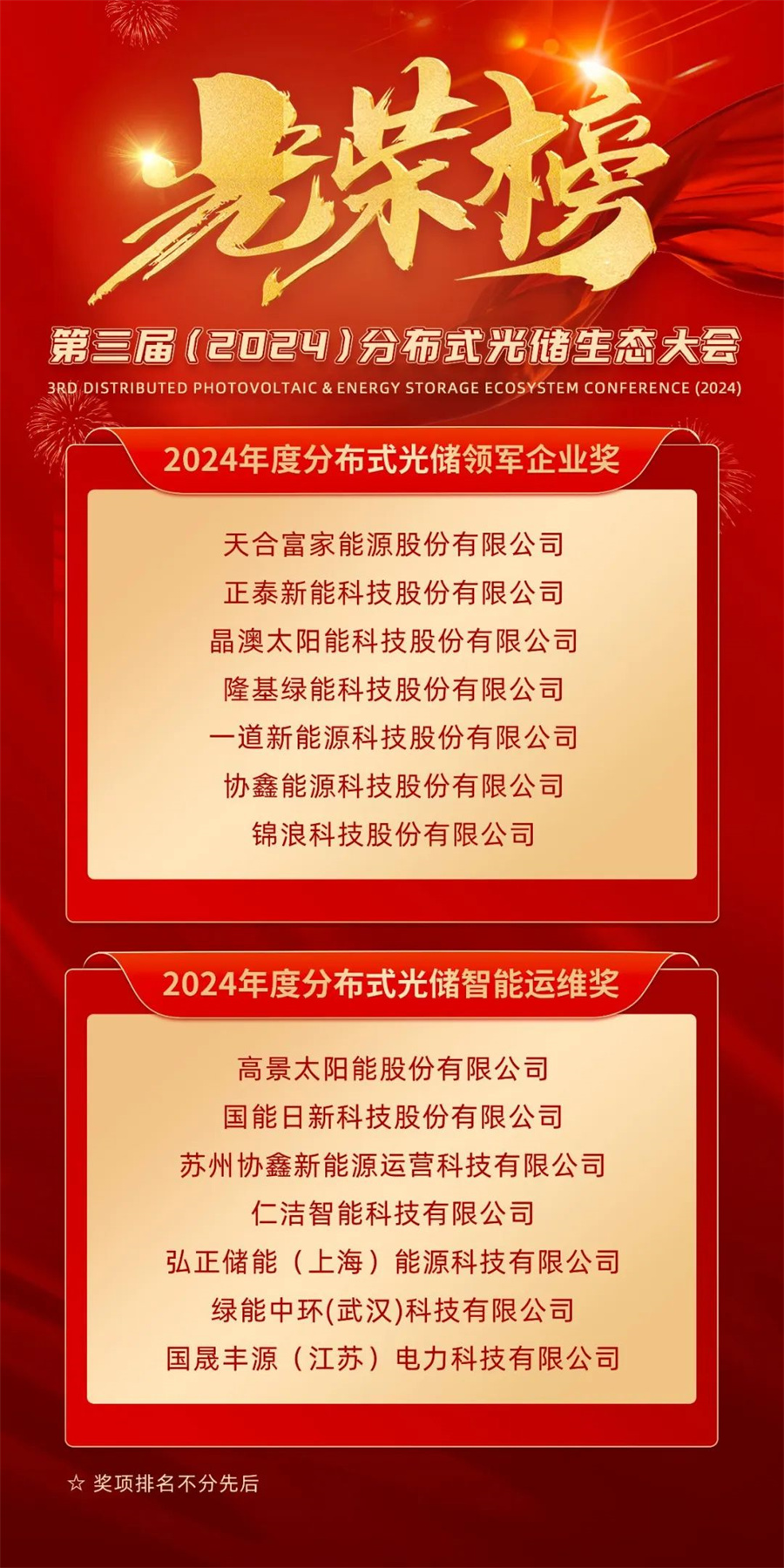 光荣榜

第三届（2024）分布式光储生态大会

3RD DISTRIBUTED PHOTOVOLTAIC & ENERGY STORAGE ECOSYSTEM CONFERENCE (2024)

2024年度分布式光储领军企业奖

天合富家能源股份有限公司
正泰新能科技股份有限公司
晶澳太阳能科技股份有限公司
隆基绿能科技股份有限公司
一道新能源科技股份有限公司
协鑫能源科技股份有限公司
锦浪科技股份有限公司

2024年度分布式光储智能运维奖

高景太阳能股份有限公司
国能日新科技股份有限公司
苏州协鑫新能源运营科技有限公司
仁洁智能科技有限公司
弘正储能（上海）能源科技有限公司
绿能中环(武汉)科技有限公司
国晟丰源（江苏）电力科技有限公司

☆ 奖项排名不分先后